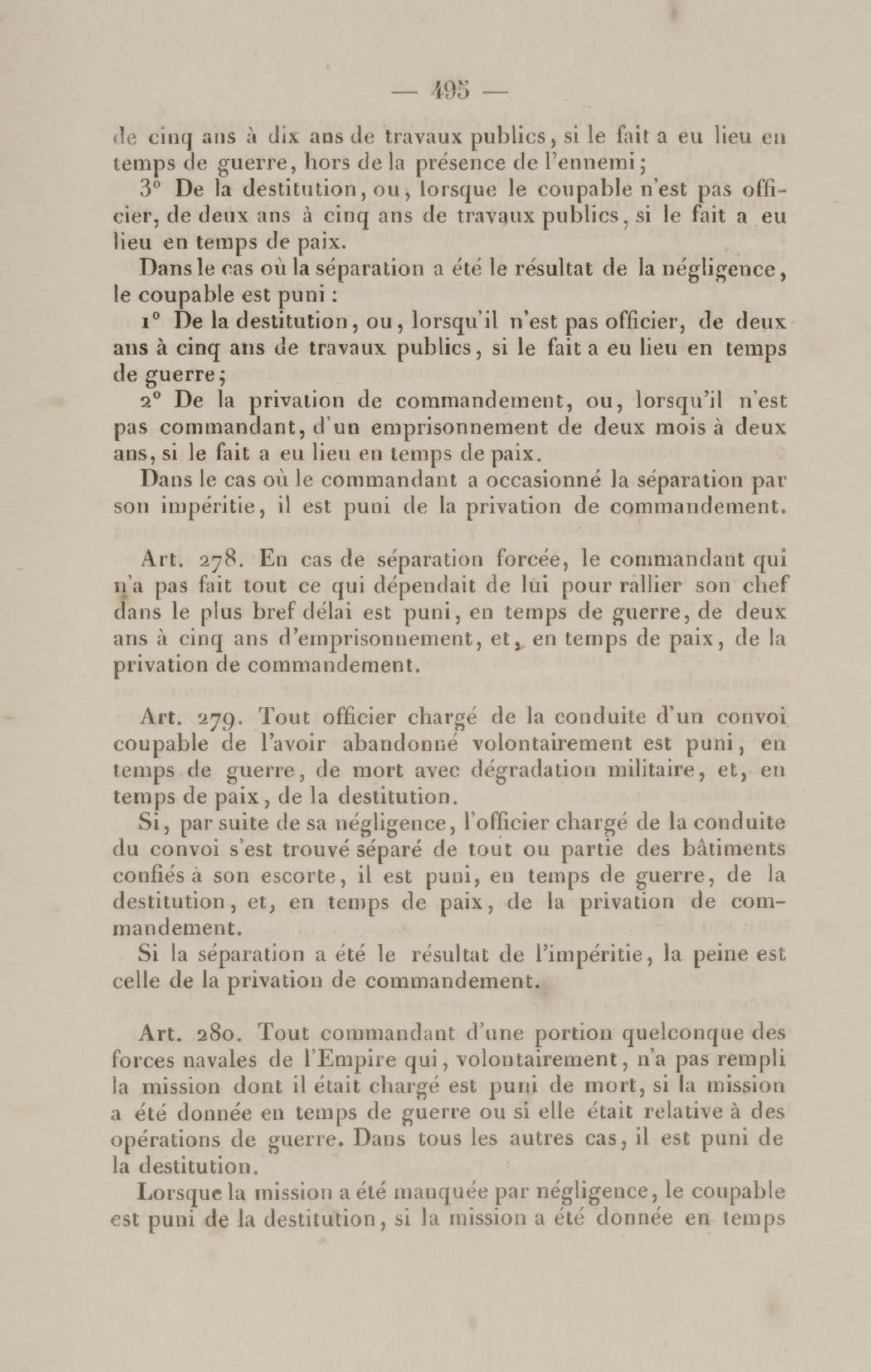 — 495 —

de cinq ans à dix ans de travaux publics, si le fait a eu lieu en temps de guerre, hors de la présence de l'ennemi;

3° De la destitution, ou, lorsque le coupable n'est pas officier, de deux ans à cinq ans de travaux publics, si le fait a eu lieu en temps de paix.

Dans le cas où la séparation a été le résultat de la négligence, le coupable est puni :

1° De la destitution, ou, lorsqu'il n'est pas officier, de deux ans à cinq ans de travaux publics, si le fait a eu lieu en temps de guerre;

2° De la privation de commandement, ou, lorsqu'il n'est pas commandant, d'un emprisonnement de deux mois à deux ans, si le fait a eu lieu en temps de paix.

Dans le cas où le commandant a occasionné la séparation par son impéritie, il est puni de la privation de commandement.

Art. 278. En cas de séparation forcée, le commandant qui n'a pas fait tout ce qui dépendait de lui pour rallier son chef dans le plus bref délai est puni, en temps de guerre, de deux ans à cinq ans d'emprisonnement, et, en temps de paix, de la privation de commandement.

Art. 279. Tout officier chargé de la conduite d'un convoi coupable de l'avoir abandonné volontairement est puni, en temps de guerre, de mort avec dégradation militaire, et, en temps de paix, de la destitution.

Si, par suite de sa négligence, l'officier chargé de la conduite du convoi s'est trouvé séparé de tout ou partie des bâtiments confiés à son escorte, il est puni, en temps de guerre, de la destitution, et, en temps de paix, de la privation de commandement.

Si la séparation a été le résultat de l'impéritie, la peine est celle de la privation de commandement.

Art. 280. Tout commandant d'une portion quelconque des forces navales de l'Empire qui, volontairement, n'a pas rempli la mission dont il était chargé est puni de mort, si la mission a été donnée en temps de guerre ou si elle était relative à des opérations de guerre. Dans tous les autres cas, il est puni de la destitution.

Lorsque la mission a été manquée par négligence, le coupable est puni de la destitution, si la mission a été donnée en temps